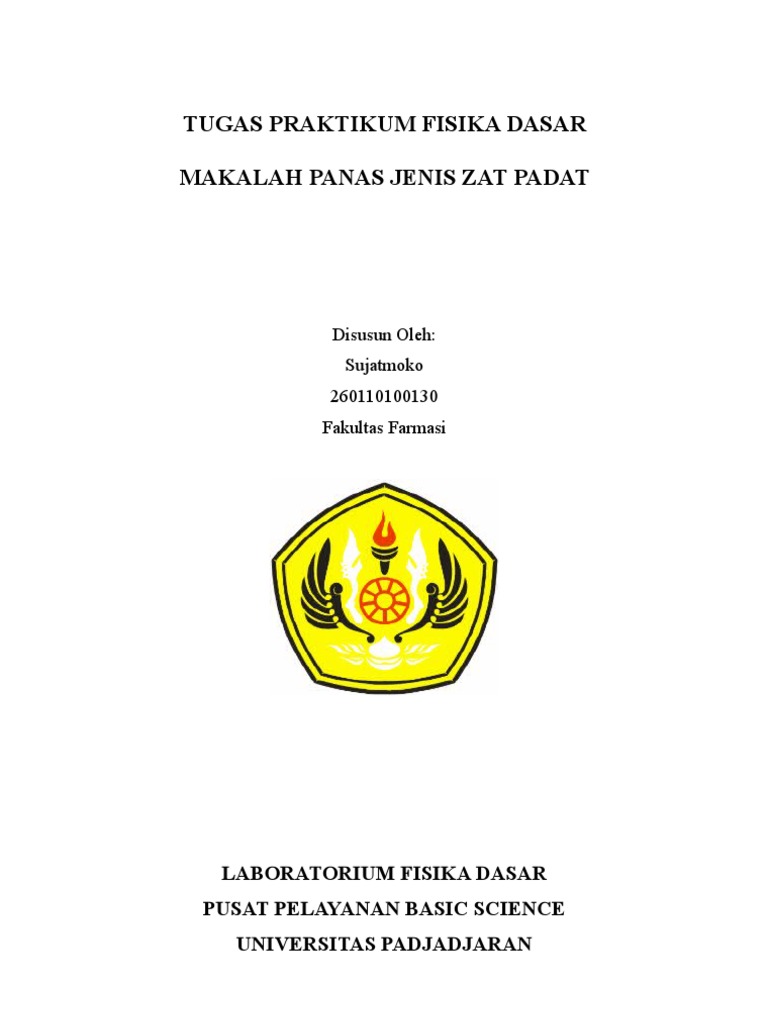 TUGAS PRAKTIKUM FISIKA DASAR

MAKALAH PANAS JENIS ZAT PADAT

Disusun Oleh:
Sujatmoko
260110100130
Fakultas Farmasi

LABORATORIUM FISIKA DASAR
PUSAT PELAYANAN BASIC SCIENCE
UNIVERSITAS PADJADJARAN